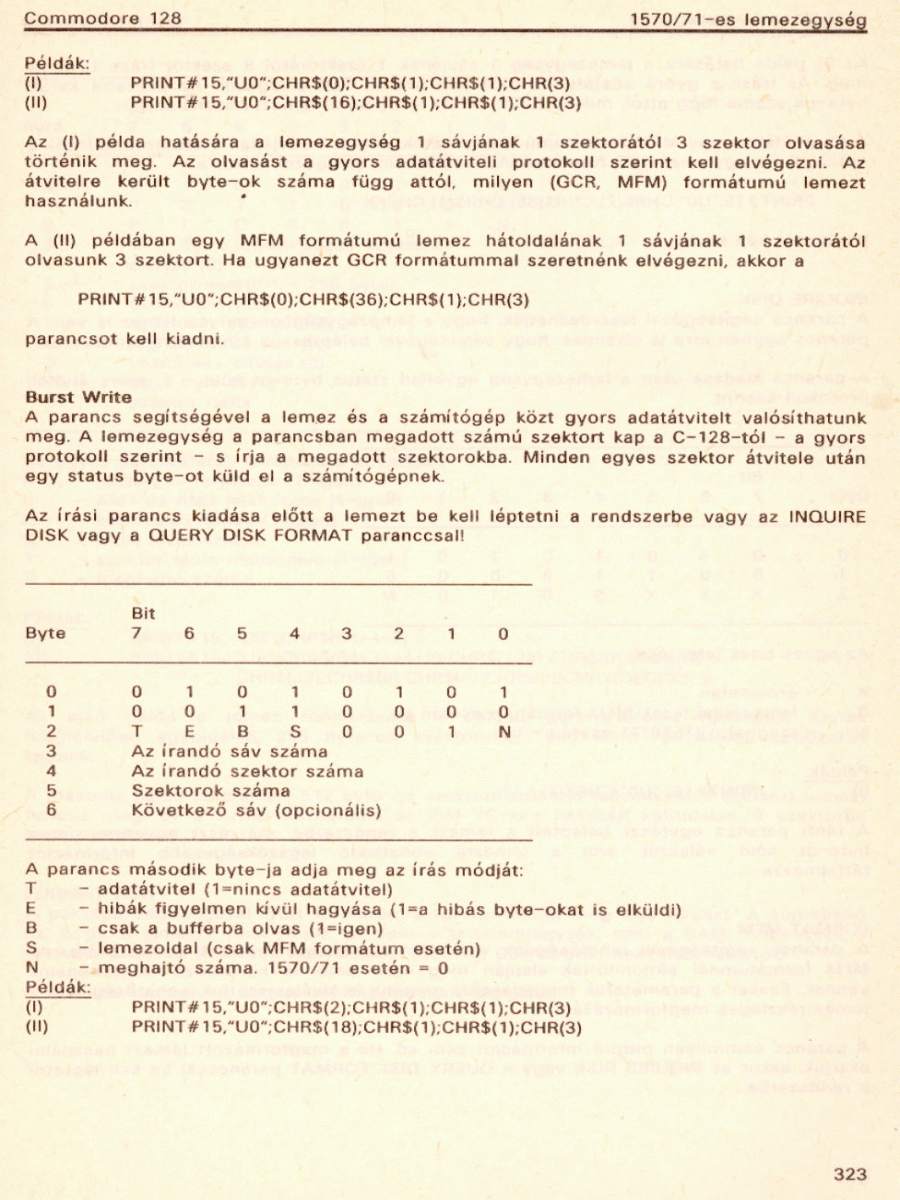 Commodore 128 1570/71-es lemezegység

Példák:
(I) PRINT#15,"U0";CHR$(0);CHR$(1);CHR$(1);CHR(3)
(II) PRINT#15,"U0";CHR$(16);CHR$(1);CHR$(1);CHR(3)

Az (I) példa hatására a lemezegység 1 sávjának 1 szektorától 3 szektor olvasása történik meg. Az olvasást a gyors adatátviteli protokoll szerint kell elvégezni. Az átvitelre került byte-ok száma függ attól, milyen (GCR, MFM) formátumú lemezt használunk.

A (II) példában egy MFM formátumú lemez hátoldalának 1 sávjának 1 szektorától olvasunk 3 szektort. Ha ugyanezt GCR formátummal szeretnénk elvégezni, akkor a

PRINT#15,"U0";CHR$(0);CHR$(36);CHR$(1);CHR(3)

parancsot kell kiadni.

Burst Write
A parancs segítségével a lemez és a számítógép közt gyors adatátvitelt valósíthatunk meg. A lemezegység a parancsban megadott számú szektort kap a C-128-tól - a gyors protokoll szerint - s írja a megadott szektorokba. Minden egyes szektor átvitele után egy status byte-ot küld el a számítógépnek.

Az írási parancs kiadása előtt a lemezt be kell léptetni a rendszerbe vagy az INQUIRE DISK vagy a QUERY DISK FORMAT paranccsal!

| Byte | Bit 7 | 6 | 5 | 4 | 3 | 2 | 1 | 0 |
|---|---|---|---|---|---|---|---|---|
| 0 | 0 | 1 | 0 | 1 | 0 | 1 | 0 | 1 |
| 1 | 0 | 0 | 1 | 1 | 0 | 0 | 0 | 0 |
| 2 | T | E | B | S | 0 | 0 | 1 | N |
| 3 | Az írandó sáv száma | | | | | | | |
| 4 | Az írandó szektor száma | | | | | | | |
| 5 | Szektorok száma | | | | | | | |
| 6 | Következő sáv (opcionális) | | | | | | | |

A parancs második byte-ja adja meg az írás módját:
T - adatátvitel (1=nincs adatátvitel)
E - hibák figyelmen kívül hagyása (1=a hibás byte-okat is elküldi)
B - csak a bufferba olvas (1=igen)
S - lemezoldal (csak MFM formátum esetén)
N - meghajtó száma. 1570/71 esetén = 0
Példák:
(I) PRINT#15,"U0";CHR$(2);CHR$(1);CHR$(1);CHR(3)
(II) PRINT#15,"U0";CHR$(18);CHR$(1);CHR$(1);CHR(3)

323